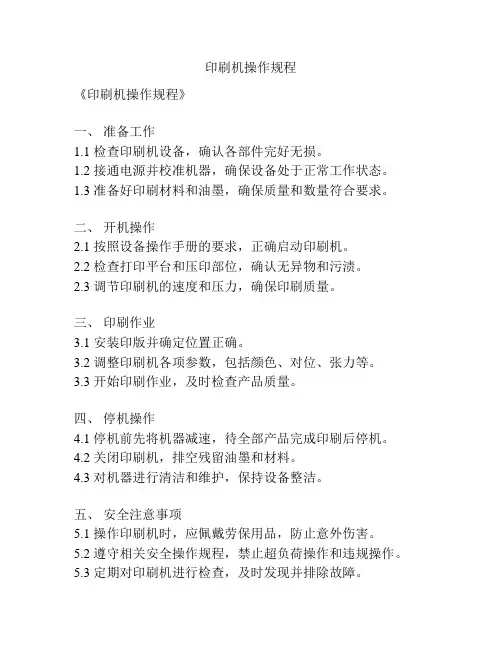 印刷机操作规程

《印刷机操作规程》

一、 准备工作
1.1 检查印刷机设备，确认各部件完好无损。
1.2 接通电源并校准机器，确保设备处于正常工作状态。
1.3 准备好印刷材料和油墨，确保质量和数量符合要求。

二、 开机操作
2.1 按照设备操作手册的要求，正确启动印刷机。
2.2 检查打印平台和压印部位，确认无异物和污渍。
2.3 调节印刷机的速度和压力，确保印刷质量。

三、 印刷作业
3.1 安装印版并确定位置正确。
3.2 调整印刷机各项参数，包括颜色、对位、张力等。
3.3 开始印刷作业，及时检查产品质量。

四、 停机操作
4.1 停机前先将机器减速，待全部产品完成印刷后停机。
4.2 关闭印刷机，排空残留油墨和材料。
4.3 对机器进行清洁和维护，保持设备整洁。

五、 安全注意事项
5.1 操作印刷机时，应佩戴劳保用品，防止意外伤害。
5.2 遵守相关安全操作规程，禁止超负荷操作和违规操作。
5.3 定期对印刷机进行检查，及时发现并排除故障。